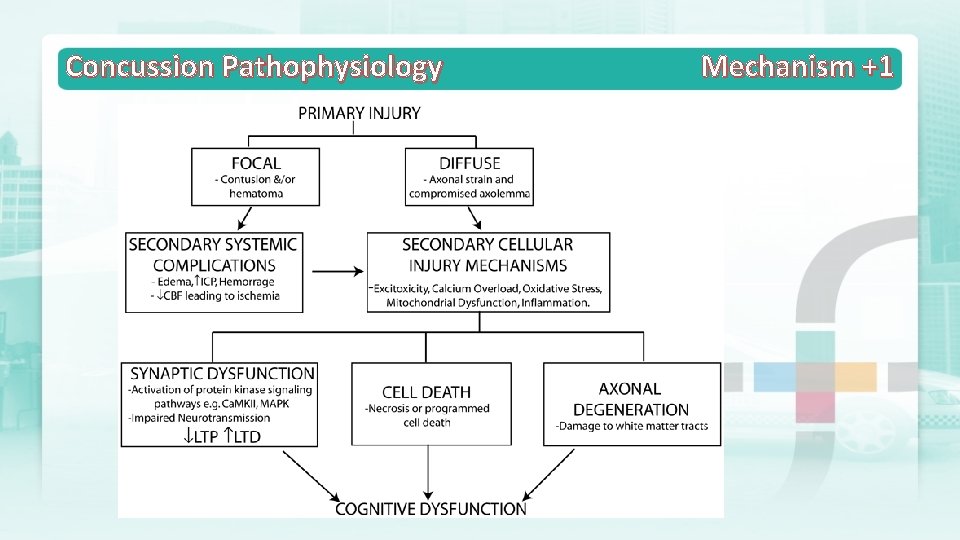 Concussion Pathophysiology

Mechanism +1

PRIMARY INJURY

FOCAL
- Contusion &/or hematoma

DIFFUSE
- Axonal strain and compromised axolemma

SECONDARY SYSTEMIC COMPLICATIONS
- Edema, ↑ICP, Hemorrage
- ↓CBF leading to ischemia

SECONDARY CELLULAR INJURY MECHANISMS
-Excitoxicity, Calcium Overload, Oxidative Stress, Mitochondrial Dysfunction, Inflammation.

SYNAPTIC DYSFUNCTION
-Activation of protein kinase signaling pathways e.g. CaMKII, MAPK
-Impaired Neurotransmission
↓LTP ↑LTD

CELL DEATH
-Necrosis or programmed cell death

AXONAL DEGENERATION
-Damage to white matter tracts

COGNITIVE DYSFUNCTION